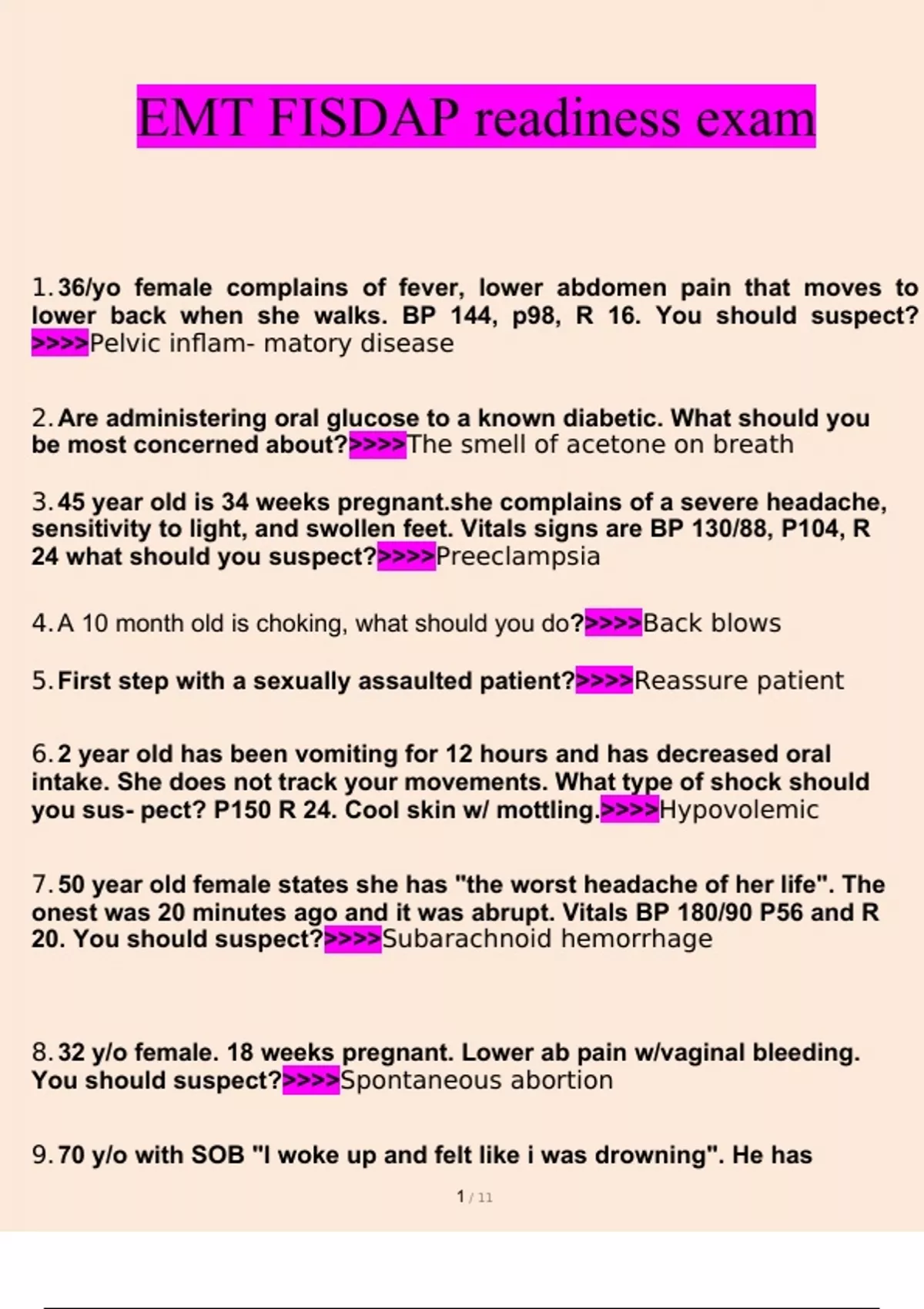 EMT FISDAP readiness exam

1. 36/yo female complains of fever, lower abdomen pain that moves to lower back when she walks. BP 144, p98, R 16. You should suspect?>>>>Pelvic inflam- matory disease

2. Are administering oral glucose to a known diabetic. What should you be most concerned about?>>>>The smell of acetone on breath

3. 45 year old is 34 weeks pregnant.she complains of a severe headache, sensitivity to light, and swollen feet. Vitals signs are BP 130/88, P104, R 24 what should you suspect?>>>>Preeclampsia

4. A 10 month old is choking, what should you do?>>>>Back blows

5. First step with a sexually assaulted patient?>>>>Reassure patient

6. 2 year old has been vomiting for 12 hours and has decreased oral intake. She does not track your movements. What type of shock should you sus- pect? P150 R 24. Cool skin w/ mottling.>>>>Hypovolemic

7. 50 year old female states she has "the worst headache of her life". The onest was 20 minutes ago and it was abrupt. Vitals BP 180/90 P56 and R 20. You should suspect?>>>>Subarachnoid hemorrhage

8. 32 y/o female. 18 weeks pregnant. Lower ab pain w/vaginal bleeding. You should suspect?>>>>Spontaneous abortion

9. 70 y/o with SOB "I woke up and felt like i was drowning". He has

1 / 11